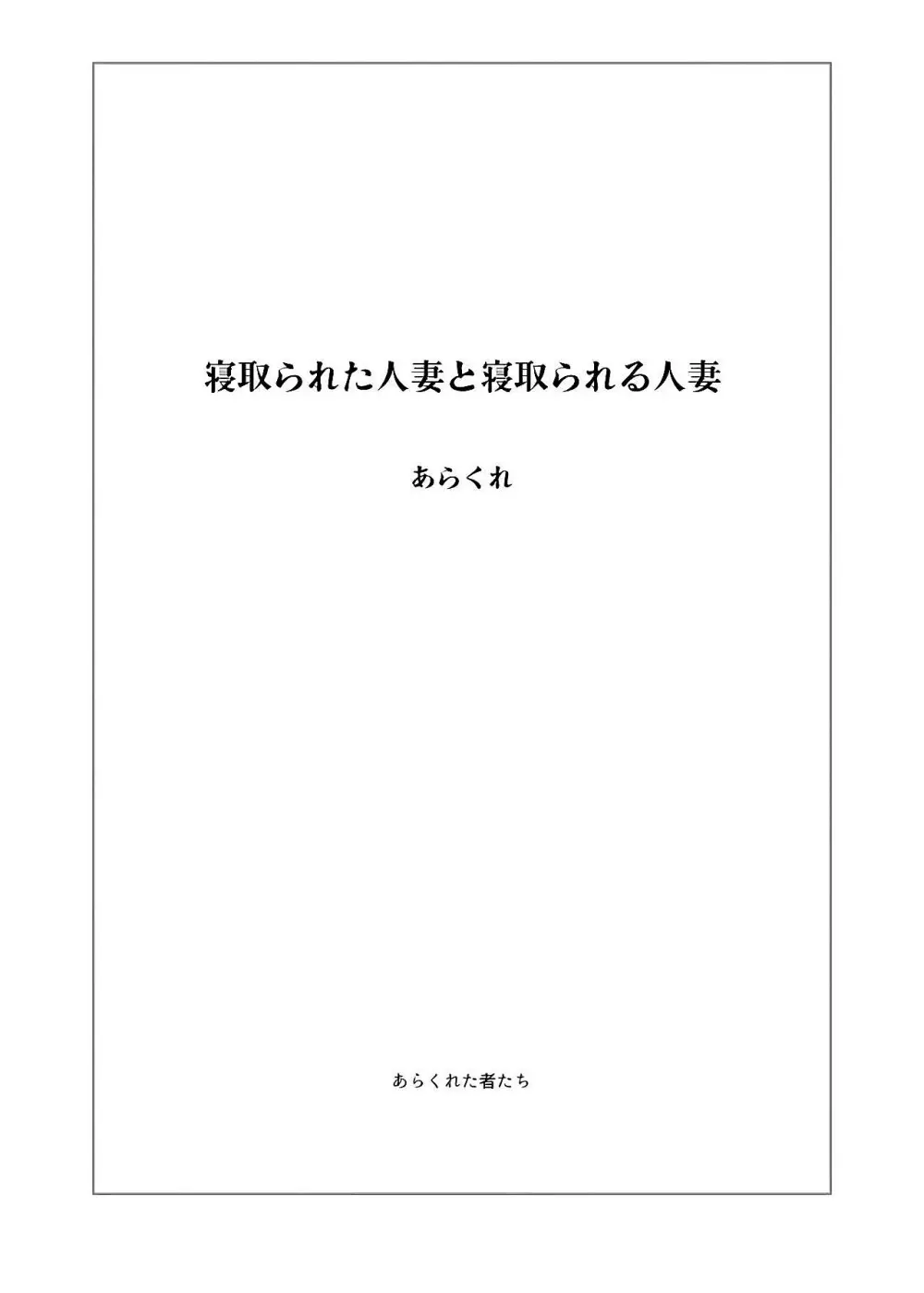 寝取られた人妻と寝取られる人妻

あらくれ

あらくれた者たち